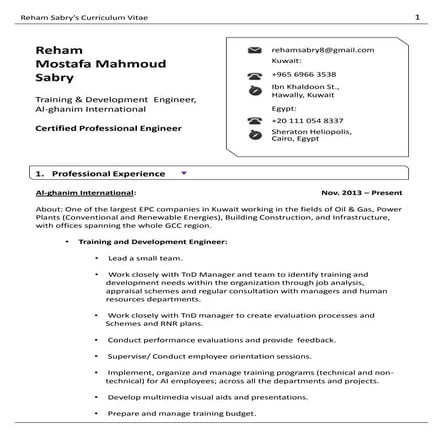 Reham Sabry's Curriculum Vitae 1

Reham
Mostafa Mahmoud
Sabry

Training & Development Engineer,
Al-ghanim International

Certified Professional Engineer

rehamsabry8@gmail.com
Kuwait:
+965 6966 3538
Ibn Khaldoon St.,
Hawally, Kuwait
Egypt:
+20 111 054 8337
Sheraton Heliopolis,
Cairo, Egypt

1. Professional Experience

Al-ghanim International: Nov. 2013 – Present

About: One of the largest EPC companies in Kuwait working in the fields of Oil & Gas, Power Plants (Conventional and Renewable Energies), Building Construction, and Infrastructure, with offices spanning the whole GCC region.

• Training and Development Engineer:

• Lead a small team.

• Work closely with TnD Manager and team to identify training and development needs within the organization through job analysis, appraisal schemes and regular consultation with managers and human resources departments.

• Work closely with TnD manager to create evaluation processes and Schemes and RNR plans.

• Conduct performance evaluations and provide feedback.

• Supervise/ Conduct employee orientation sessions.

• Implement, organize and manage training programs (technical and non-technical) for AI employees; across all the departments and projects.

• Develop multimedia visual aids and presentations.

• Prepare and manage training budget.